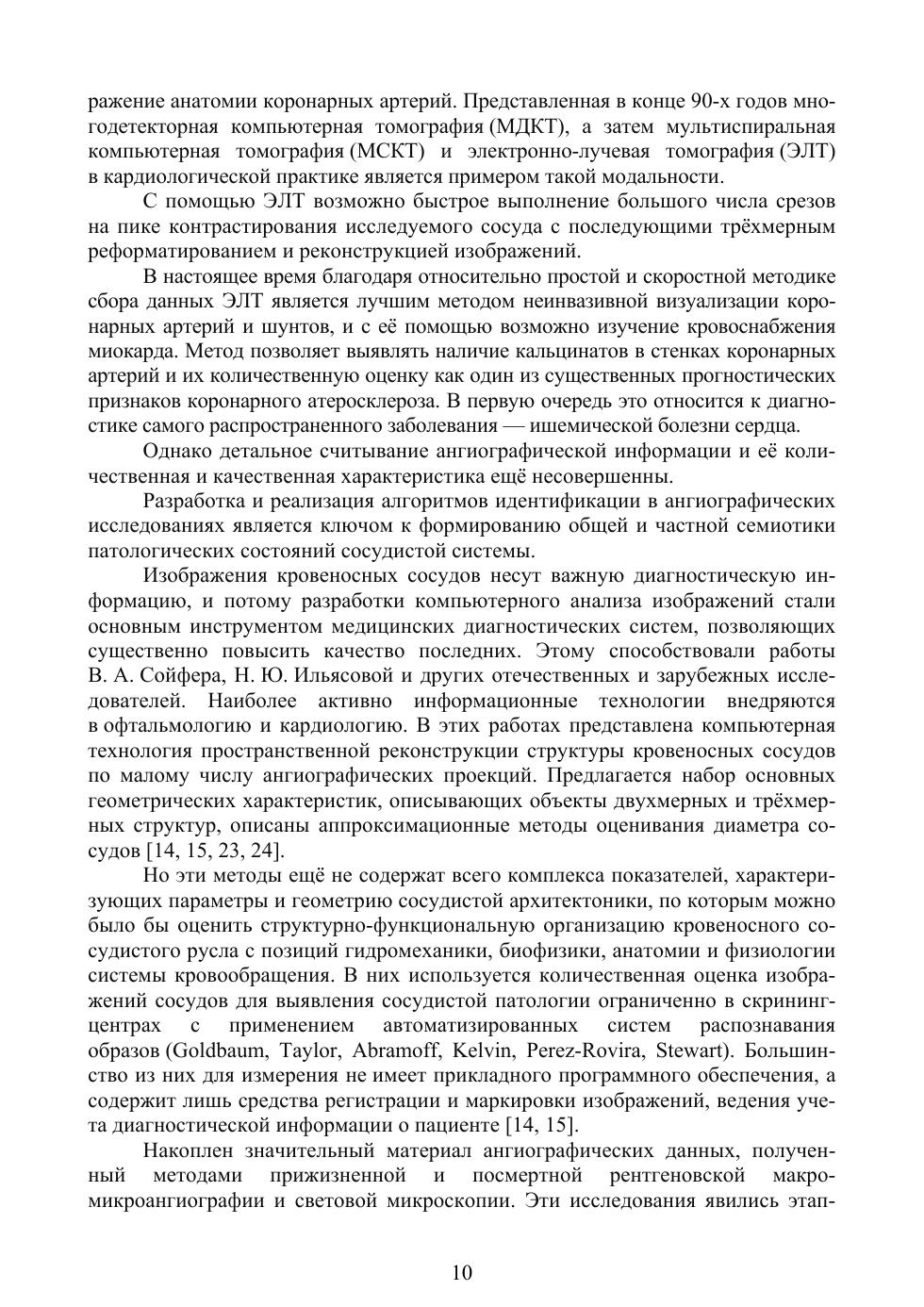 ражение анатомии коронарных артерий. Представленная в конце 90-х годов многодетекторная компьютерная томография (МДКТ), а затем мультиспиральная компьютерная томография (МСКТ) и электронно-лучевая томография (ЭЛТ) в кардиологической практике является примером такой модальности.

С помощью ЭЛТ возможно быстрое выполнение большого числа срезов на пике контрастирования исследуемого сосуда с последующими трёхмерным реформатированием и реконструкцией изображений.

В настоящее время благодаря относительно простой и скоростной методике сбора данных ЭЛТ является лучшим методом неинвазивной визуализации коронарных артерий и шунтов, и с её помощью возможно изучение кровоснабжения миокарда. Метод позволяет выявлять наличие кальцинатов в стенках коронарных артерий и их количественную оценку как один из существенных прогностических признаков коронарного атеросклероза. В первую очередь это относится к диагностике самого распространенного заболевания — ишемической болезни сердца.

Однако детальное считывание ангиографической информации и её количественная и качественная характеристика ещё несовершенны.

Разработка и реализация алгоритмов идентификации в ангиографических исследованиях является ключом к формированию общей и частной семиотики патологических состояний сосудистой системы.

Изображения кровеносных сосудов несут важную диагностическую информацию, и потому разработки компьютерного анализа изображений стали основным инструментом медицинских диагностических систем, позволяющих существенно повысить качество последних. Этому способствовали работы В. А. Сойфера, Н. Ю. Ильясовой и других отечественных и зарубежных исследователей. Наиболее активно информационные технологии внедряются в офтальмологию и кардиологию. В этих работах представлена компьютерная технология пространственной реконструкции структуры кровеносных сосудов по малому числу ангиографических проекций. Предлагается набор основных геометрических характеристик, описывающих объекты двухмерных и трёхмерных структур, описаны аппроксимационные методы оценивания диаметра сосудов [14, 15, 23, 24].

Но эти методы ещё не содержат всего комплекса показателей, характеризующих параметры и геометрию сосудистой архитектоники, по которым можно было бы оценить структурно-функциональную организацию кровеносного сосудистого русла с позиций гидромеханики, биофизики, анатомии и физиологии системы кровообращения. В них используется количественная оценка изображений сосудов для выявления сосудистой патологии ограниченно в скрининг-центрах с применением автоматизированных систем распознавания образов (Goldbaum, Taylor, Abramoff, Kelvin, Perez-Rovira, Stewart). Большинство из них для измерения не имеет прикладного программного обеспечения, а содержит лишь средства регистрации и маркировки изображений, ведения учета диагностической информации о пациенте [14, 15].

Накоплен значительный материал ангиографических данных, полученный методами прижизненной и посмертной рентгеновской макро-микроангиографии и световой микроскопии. Эти исследования явились этап-

10